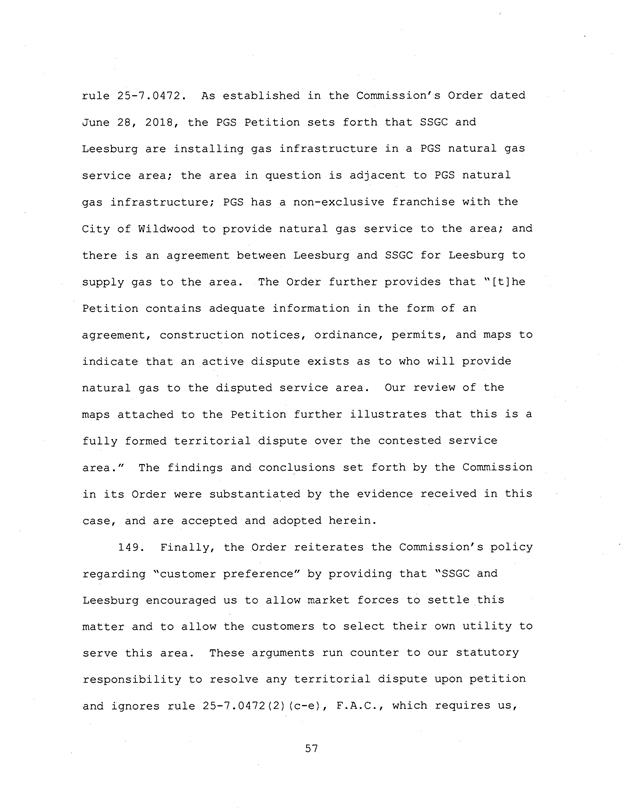 rule 25-7.0472. As established in the Commission's Order dated June 28, 2018, the PGS Petition sets forth that SSGC and Leesburg are installing gas infrastructure in a PGS natural gas service area; the area in question is adjacent to PGS natural gas infrastructure; PGS has a non-exclusive franchise with the City of Wildwood to provide natural gas service to the area; and there is an agreement between Leesburg and SSGC for Leesburg to supply gas to the area. The Order further provides that "[t]he Petition contains adequate information in the form of an agreement, construction notices, ordinance, permits, and maps to indicate that an active dispute exists as to who will provide natural gas to the disputed service area. Our review of the maps attached to the Petition further illustrates that this is a fully formed territorial dispute over the contested service area." The findings and conclusions set forth by the Commission in its Order were substantiated by the evidence received in this case, and are accepted and adopted herein.

149. Finally, the Order reiterates the Commission's policy regarding "customer preference" by providing that "SSGC and Leesburg encouraged us to allow market forces to settle this matter and to allow the customers to select their own utility to serve this area. These arguments run counter to our statutory responsibility to resolve any territorial dispute upon petition and ignores rule 25-7.0472(2)(c-e), F.A.C., which requires us,

57